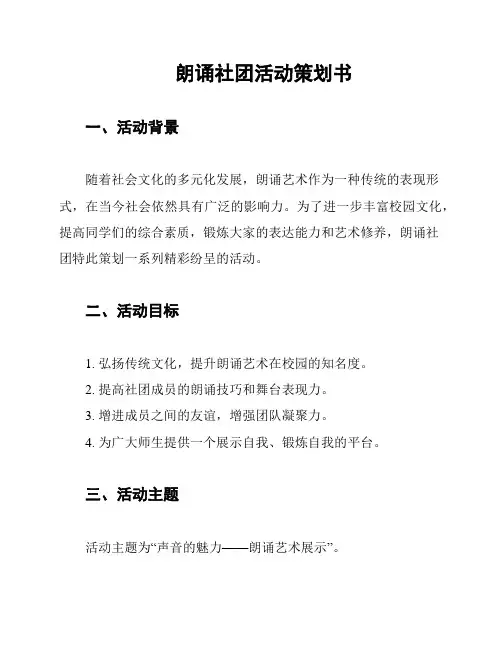 朗诵社团活动策划书

一、活动背景

随着社会文化的多元化发展，朗诵艺术作为一种传统的表现形式，在当今社会依然具有广泛的影响力。为了进一步丰富校园文化，提高同学们的综合素质，锻炼大家的表达能力和艺术修养，朗诵社团特此策划一系列精彩纷呈的活动。

二、活动目标

1. 弘扬传统文化，提升朗诵艺术在校园的知名度。
2. 提高社团成员的朗诵技巧和舞台表现力。
3. 增进成员之间的友谊，增强团队凝聚力。
4. 为广大师生提供一个展示自我、锻炼自我的平台。

三、活动主题

活动主题为“声音的魅力——朗诵艺术展示”。